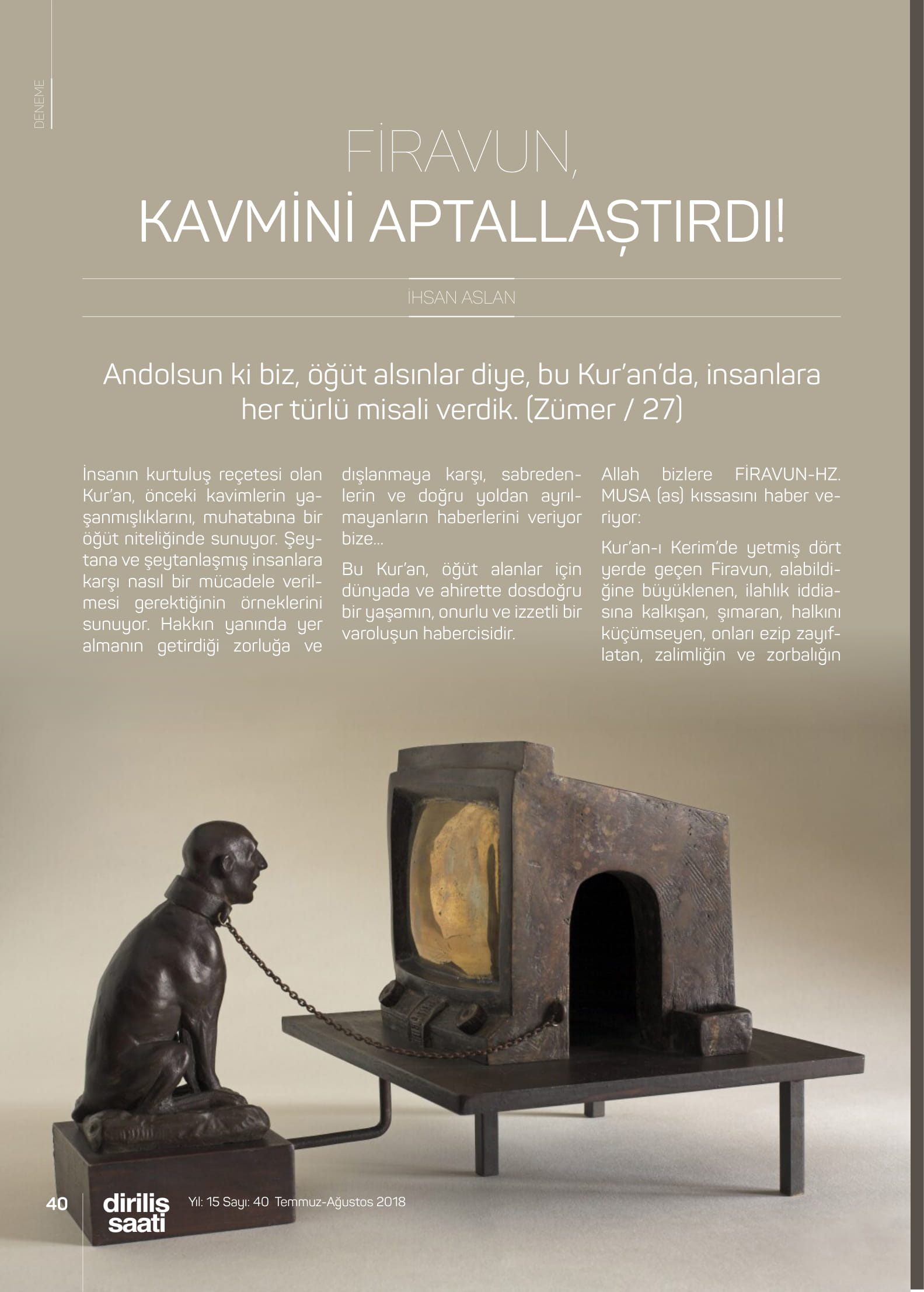 DENEME

FİRAVUN,
KAVMİNİ APTALLAŞTIRDI!

İHSAN ASLAN

Andolsun ki biz, öğüt alsınlar diye, bu Kur'an'da, insanlara her türlü misali verdik. (Zümer / 27)

İnsanın kurtuluş reçetesi olan Kur'an, önceki kavimlerin yaşanmışlıklarını, muhatabına bir öğüt niteliğinde sunuyor. Şeytana ve şeytanlaşmış insanlara karşı nasıl bir mücadele verilmesi gerektiğinin örneklerini sunuyor. Hakkın yanında yer almanın getirdiği zorluğa ve dışlanmaya karşı, sabredenlerin ve doğru yoldan ayrılmayanların haberlerini veriyor bize...

Bu Kur'an, öğüt alanlar için dünyada ve ahirette dosdoğru bir yaşamın, onurlu ve izzetli bir varoluşun habercisidir.

Allah bizlere FİRAVUN-HZ. MUSA (as) kıssasını haber veriyor:

Kur'an-ı Kerim'de yetmiş dört yerde geçen Firavun, alabildiğine büyüklenen, ilahlık iddiasına kalkışan, şımaran, halkını küçümseyen, onları ezip zayıflatan, zalimliğin ve zorbalığın

40 diriliş saati Yıl: 15 Sayı: 40 Temmuz-Ağustos 2018